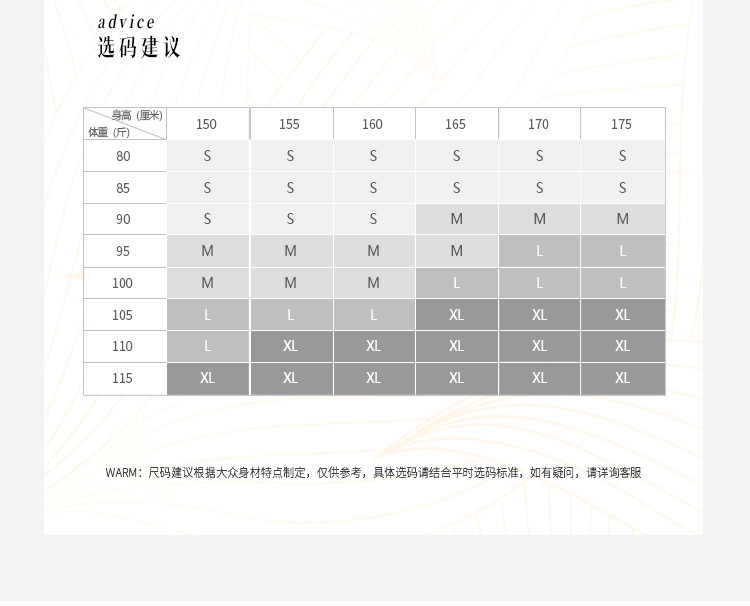 advice
选码建议

| 身高（厘米） 体重（斤） | 150 | 155 | 160 | 165 | 170 | 175 |
|---|---|---|---|---|---|---|
| 80 | S | S | S | S | S | S |
| 85 | S | S | S | S | S | S |
| 90 | S | S | S | M | M | M |
| 95 | M | M | M | M | L | L |
| 100 | M | M | M | L | L | L |
| 105 | L | L | L | XL | XL | XL |
| 110 | L | XL | XL | XL | XL | XL |
| 115 | XL | XL | XL | XL | XL | XL |

WARM：尺码建议根据大众身材特点制定，仅供参考，具体选码请结合平时选码标准，如有疑问，请详询客服